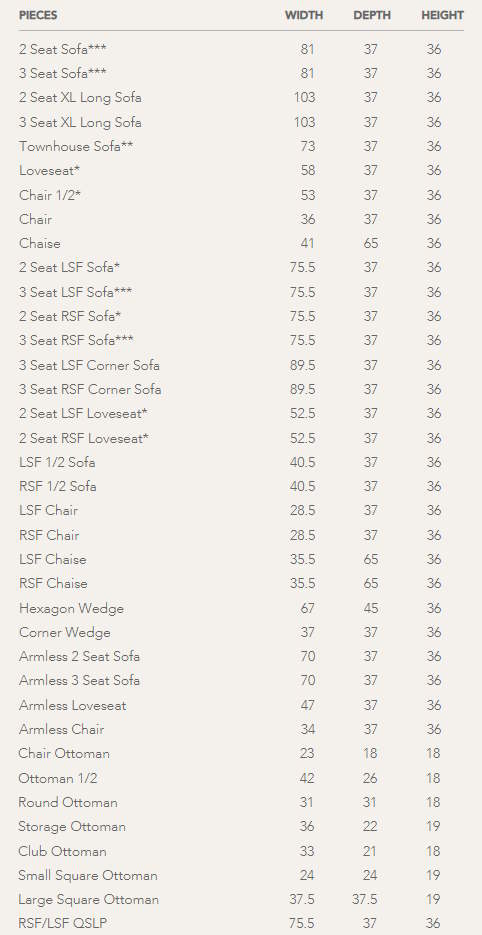 | PIECES | WIDTH | DEPTH | HEIGHT |
|---|---|---|---|
| 2 Seat Sofa*** | 81 | 37 | 36 |
| 3 Seat Sofa*** | 81 | 37 | 36 |
| 2 Seat XL Long Sofa | 103 | 37 | 36 |
| 3 Seat XL Long Sofa | 103 | 37 | 36 |
| Townhouse Sofa** | 73 | 37 | 36 |
| Loveseat* | 58 | 37 | 36 |
| Chair 1/2* | 53 | 37 | 36 |
| Chair | 36 | 37 | 36 |
| Chaise | 41 | 65 | 36 |
| 2 Seat LSF Sofa* | 75.5 | 37 | 36 |
| 3 Seat LSF Sofa*** | 75.5 | 37 | 36 |
| 2 Seat RSF Sofa* | 75.5 | 37 | 36 |
| 3 Seat RSF Sofa*** | 75.5 | 37 | 36 |
| 3 Seat LSF Corner Sofa | 89.5 | 37 | 36 |
| 3 Seat RSF Corner Sofa | 89.5 | 37 | 36 |
| 2 Seat LSF Loveseat* | 52.5 | 37 | 36 |
| 2 Seat RSF Loveseat* | 52.5 | 37 | 36 |
| LSF 1/2 Sofa | 40.5 | 37 | 36 |
| RSF 1/2 Sofa | 40.5 | 37 | 36 |
| LSF Chair | 28.5 | 37 | 36 |
| RSF Chair | 28.5 | 37 | 36 |
| LSF Chaise | 35.5 | 65 | 36 |
| RSF Chaise | 35.5 | 65 | 36 |
| Hexagon Wedge | 67 | 45 | 36 |
| Corner Wedge | 37 | 37 | 36 |
| Armless 2 Seat Sofa | 70 | 37 | 36 |
| Armless 3 Seat Sofa | 70 | 37 | 36 |
| Armless Loveseat | 47 | 37 | 36 |
| Armless Chair | 34 | 37 | 36 |
| Chair Ottoman | 23 | 18 | 18 |
| Ottoman 1/2 | 42 | 26 | 18 |
| Round Ottoman | 31 | 31 | 18 |
| Storage Ottoman | 36 | 22 | 19 |
| Club Ottoman | 33 | 21 | 18 |
| Small Square Ottoman | 24 | 24 | 19 |
| Large Square Ottoman | 37.5 | 37.5 | 19 |
| RSF/LSF QSLP | 75.5 | 37 | 36 |